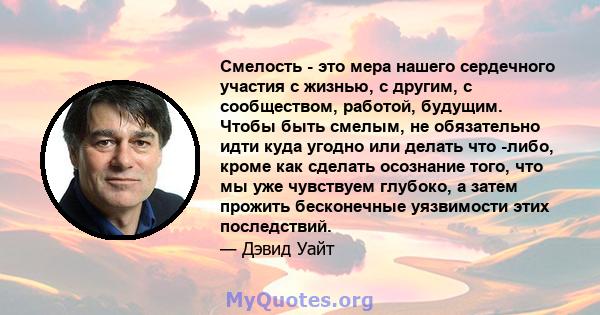 Смелость - это мера нашего сердечного участия с жизнью, с другим, с сообществом, работой, будущим. Чтобы быть смелым, не обязательно идти куда угодно или делать что -либо, кроме как сделать осознание того, что мы уже чувствуем глубоко, а затем прожить бесконечные уязвимости этих последствий.

— Дэвид Уайт

MyQuotes.org